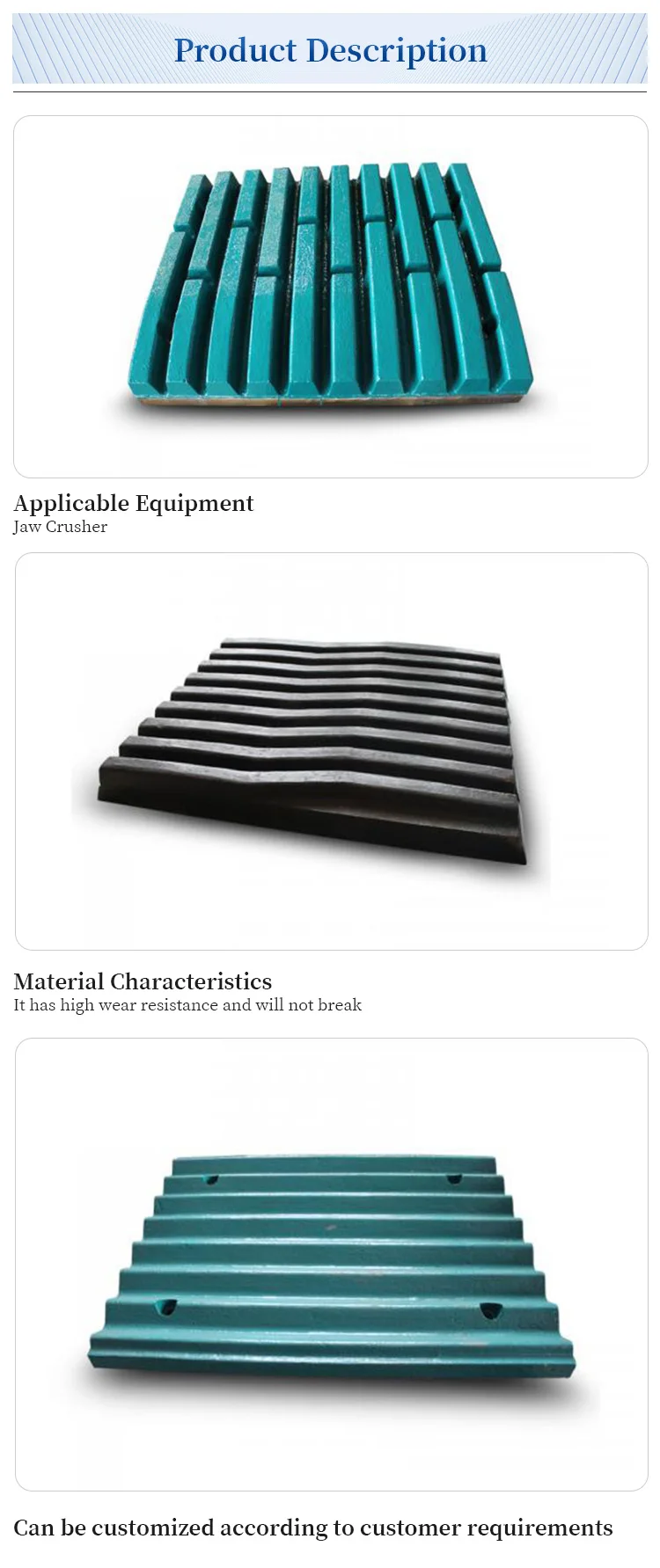 Product Description

Applicable Equipment
Jaw Crusher

Material Characteristics
It has high wear resistance and will not break

Can be customized according to customer requirements